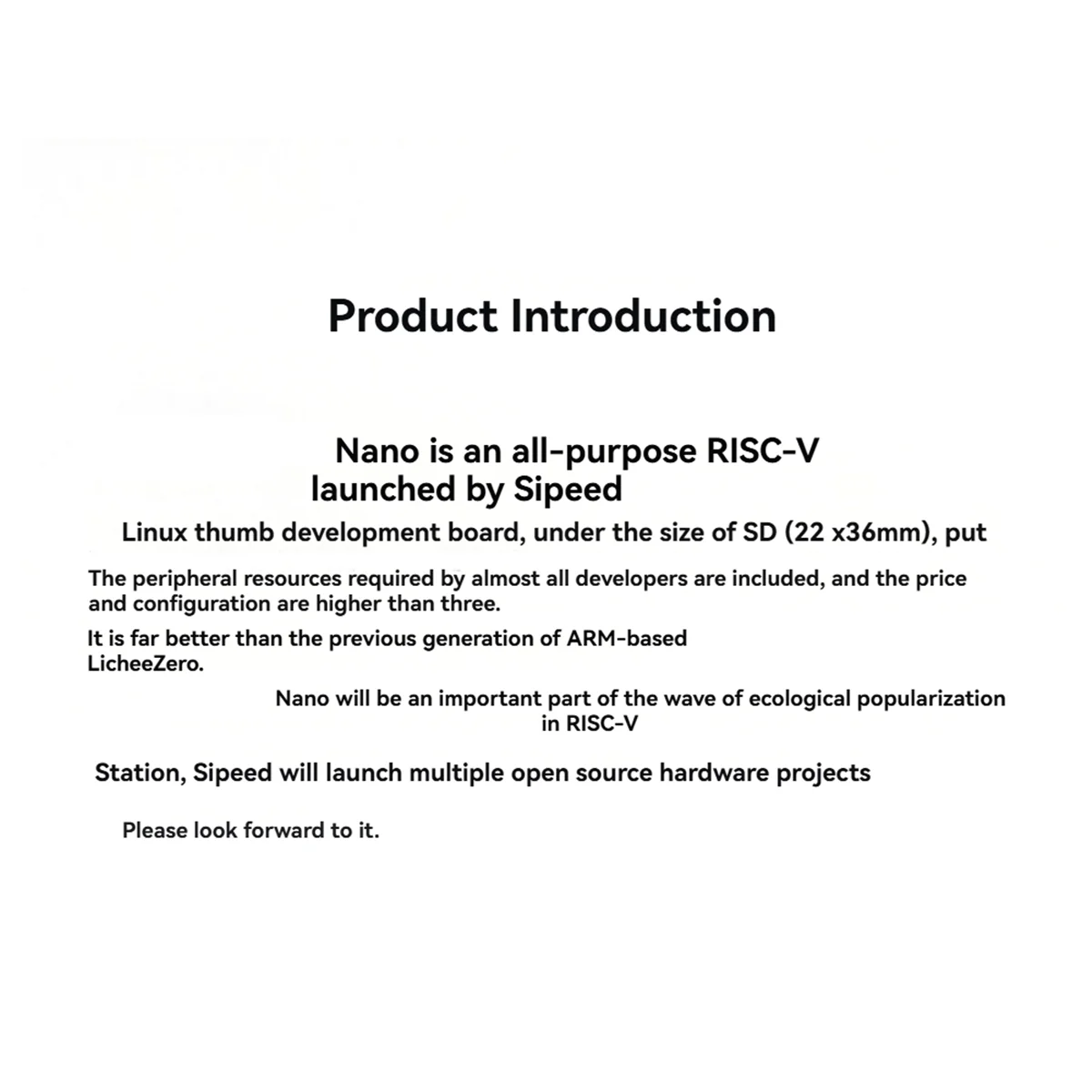 Product Introduction

Nano is an all-purpose RISC-V launched by Sipeed

Linux thumb development board, under the size of SD (22 x36mm), put

The peripheral resources required by almost all developers are included, and the price and configuration are higher than three.

It is far better than the previous generation of ARM-based LicheeZero.

Nano will be an important part of the wave of ecological popularization in RISC-V

Station, Sipeed will launch multiple open source hardware projects

Please look forward to it.